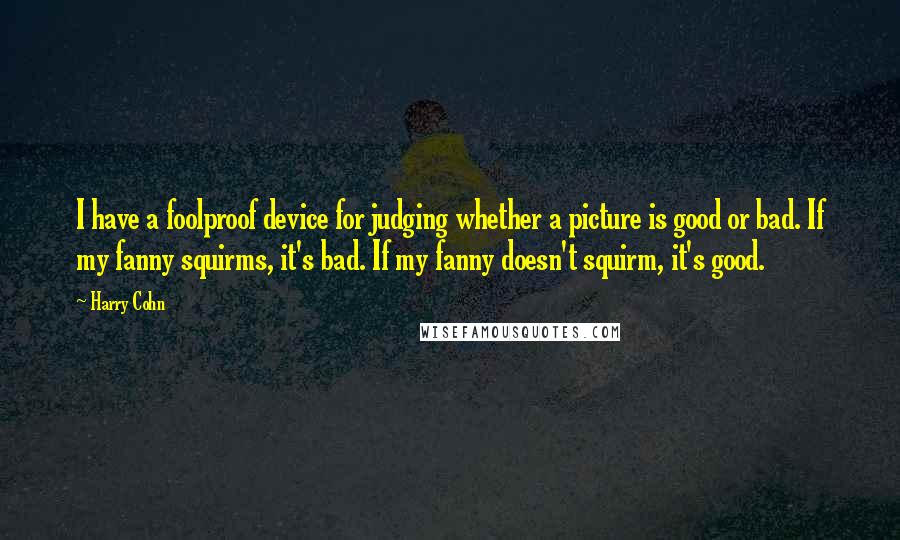 I have a foolproof device for judging whether a picture is good or bad. If my fanny squirms, it's bad. If my fanny doesn't squirm, it's good.

~ Harry Cohn

WISEFAMOUSQUOTES.COM